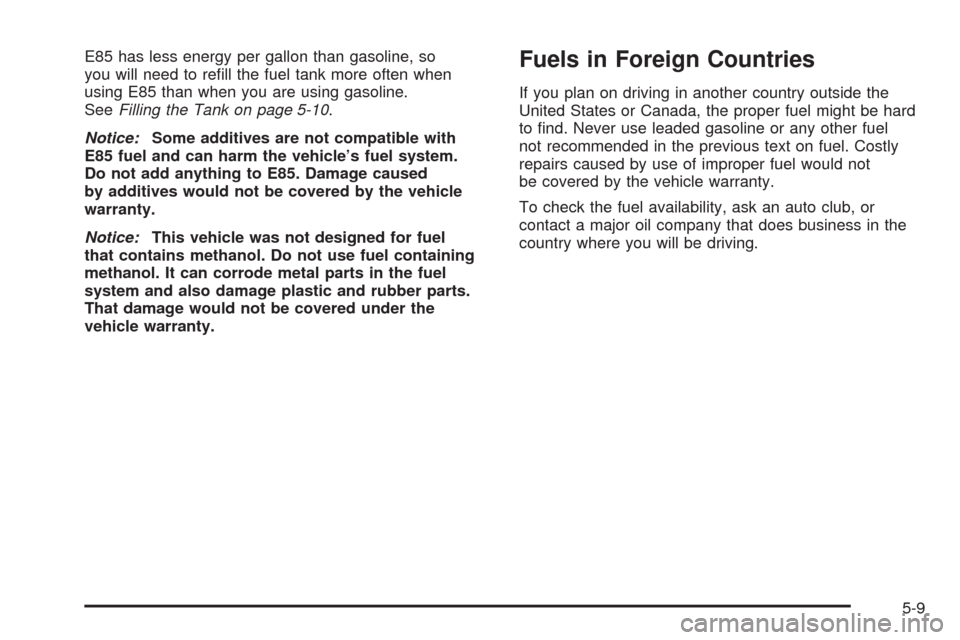 E85 has less energy per gallon than gasoline, so you will need to refill the fuel tank more often when using E85 than when you are using gasoline. See Filling the Tank on page 5-10.

Notice: Some additives are not compatible with E85 fuel and can harm the vehicle's fuel system. Do not add anything to E85. Damage caused by additives would not be covered by the vehicle warranty.

Notice: This vehicle was not designed for fuel that contains methanol. Do not use fuel containing methanol. It can corrode metal parts in the fuel system and also damage plastic and rubber parts. That damage would not be covered under the vehicle warranty.

Fuels in Foreign Countries

If you plan on driving in another country outside the United States or Canada, the proper fuel might be hard to find. Never use leaded gasoline or any other fuel not recommended in the previous text on fuel. Costly repairs caused by use of improper fuel would not be covered by the vehicle warranty.

To check the fuel availability, ask an auto club, or contact a major oil company that does business in the country where you will be driving.

5-9

carmanualsonline.info